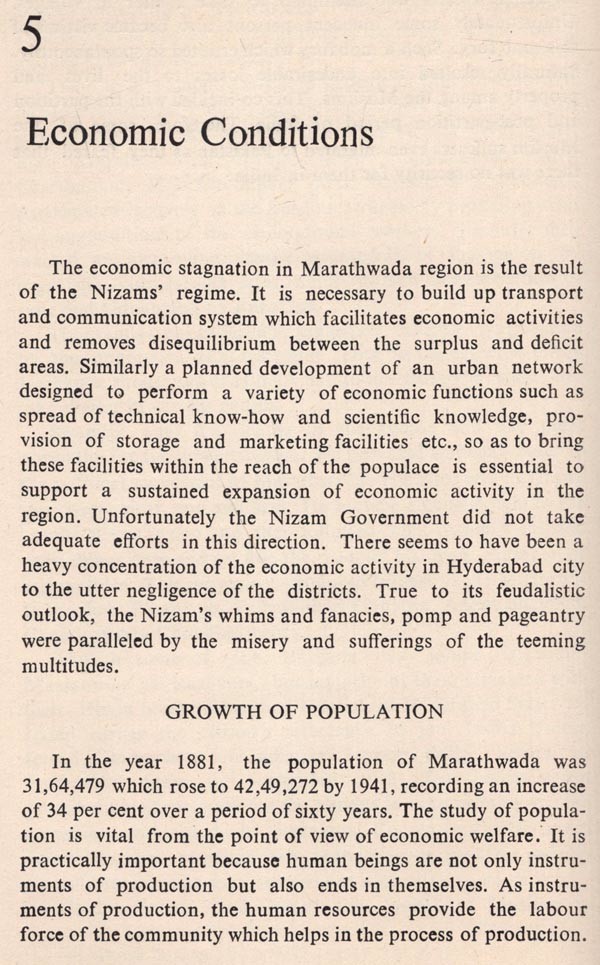 5

Economic Conditions

The economic stagnation in Marathwada region is the result of the Nizams' regime. It is necessary to build up transport and communication system which facilitates economic activities and removes disequilibrium between the surplus and deficit areas. Similarly a planned development of an urban network designed to perform a variety of economic functions such as spread of technical know-how and scientific knowledge, provision of storage and marketing facilities etc., so as to bring these facilities within the reach of the populace is essential to support a sustained expansion of economic activity in the region. Unfortunately the Nizam Government did not take adequate efforts in this direction. There seems to have been a heavy concentration of the economic activity in Hyderabad city to the utter negligence of the districts. True to its feudalistic outlook, the Nizam's whims and fanacies, pomp and pageantry were paralleled by the misery and sufferings of the teeming multitudes.

GROWTH OF POPULATION

In the year 1881, the population of Marathwada was 31,64,479 which rose to 42,49,272 by 1941, recording an increase of 34 per cent over a period of sixty years. The study of population is vital from the point of view of economic welfare. It is practically important because human beings are not only instruments of production but also ends in themselves. As instruments of production, the human resources provide the labour force of the community which helps in the process of production.